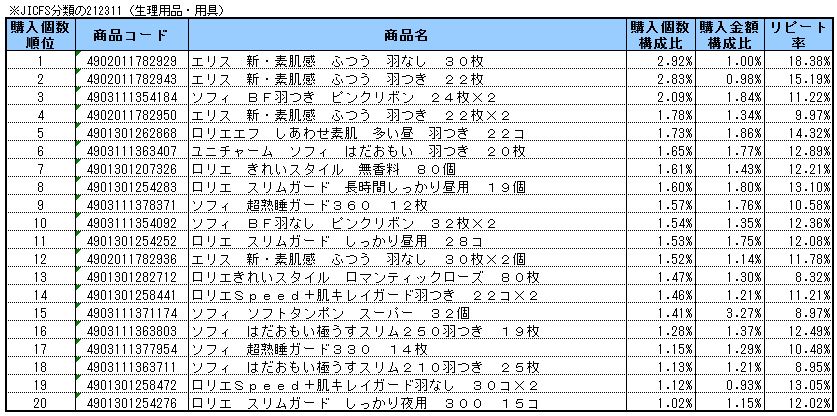 ※JICFS分類の212311（生理用品・用具）

| 購入個数順位 | 商品コード | 商品名 | 購入個数構成比 | 購入金額構成比 | リピート率 |
|---|---|---|---|---|---|
| 1 | 4902011782929 | エリス　新・素肌感　ふつう　羽なし　３０枚 | 2.92% | 1.00% | 18.38% |
| 2 | 4902011782943 | エリス　新・素肌感　ふつう　羽つき　２２枚 | 2.83% | 0.98% | 15.19% |
| 3 | 4903111354184 | ソフィ　ＢＦ羽つき　ピンクリボン　２４枚×２ | 2.09% | 1.84% | 11.22% |
| 4 | 4902011782950 | エリス　新・素肌感　ふつう　羽つき　２２枚×２ | 1.78% | 1.34% | 9.97% |
| 5 | 4901301262868 | ロリエエフ　しあわせ素肌　多い昼　羽つき　２２コ | 1.73% | 1.86% | 14.32% |
| 6 | 4903111363407 | ユニチャーム　ソフィ　はだおもい　羽つき　２０枚 | 1.65% | 1.77% | 12.89% |
| 7 | 4901301207326 | ロリエ　きれいスタイル　無香料　８０個 | 1.61% | 1.43% | 12.21% |
| 8 | 4901301254283 | ロリエ　スリムガード　長時間しっかり昼用　１９個 | 1.60% | 1.80% | 13.10% |
| 9 | 4903111378371 | ソフィ　超熟睡ガード３６０　１２枚 | 1.57% | 1.76% | 10.58% |
| 10 | 4903111354092 | ソフィ　ＢＦ羽なし　ピンクリボン　３２枚×２ | 1.54% | 1.35% | 12.36% |
| 11 | 4901301254252 | ロリエ　スリムガード　しっかり昼用　２８コ | 1.53% | 1.75% | 12.08% |
| 12 | 4902011782936 | エリス　新・素肌感　ふつう　羽なし　３０枚×２個 | 1.52% | 1.14% | 11.78% |
| 13 | 4901301282712 | ロリエきれいスタイル　ロマンティックローズ　８０枚 | 1.47% | 1.30% | 8.32% |
| 14 | 4901301258441 | ロリエＳｐｅｅｄ＋肌キレイガード羽つき　２２コ×２ | 1.46% | 1.21% | 11.21% |
| 15 | 4903111371174 | ソフィ　ソフトタンポン　スーパー　３２個 | 1.41% | 3.27% | 8.97% |
| 16 | 4903111363803 | ソフィ　はだおもい極うすスリム２５０羽つき　１９枚 | 1.28% | 1.37% | 12.49% |
| 17 | 4903111377954 | ソフィ　超熟睡ガード３３０　１４枚 | 1.15% | 1.29% | 10.48% |
| 18 | 4903111363711 | ソフィ　はだおもい極うすスリム２１０羽つき　２５枚 | 1.13% | 1.21% | 8.95% |
| 19 | 4901301258472 | ロリエＳｐｅｅｄ＋肌キレイガード羽なし　３０コ×２ | 1.12% | 0.93% | 13.05% |
| 20 | 4901301254276 | ロリエ　スリムガード　しっかり夜用　３００　１５コ | 1.02% | 1.15% | 12.02% |